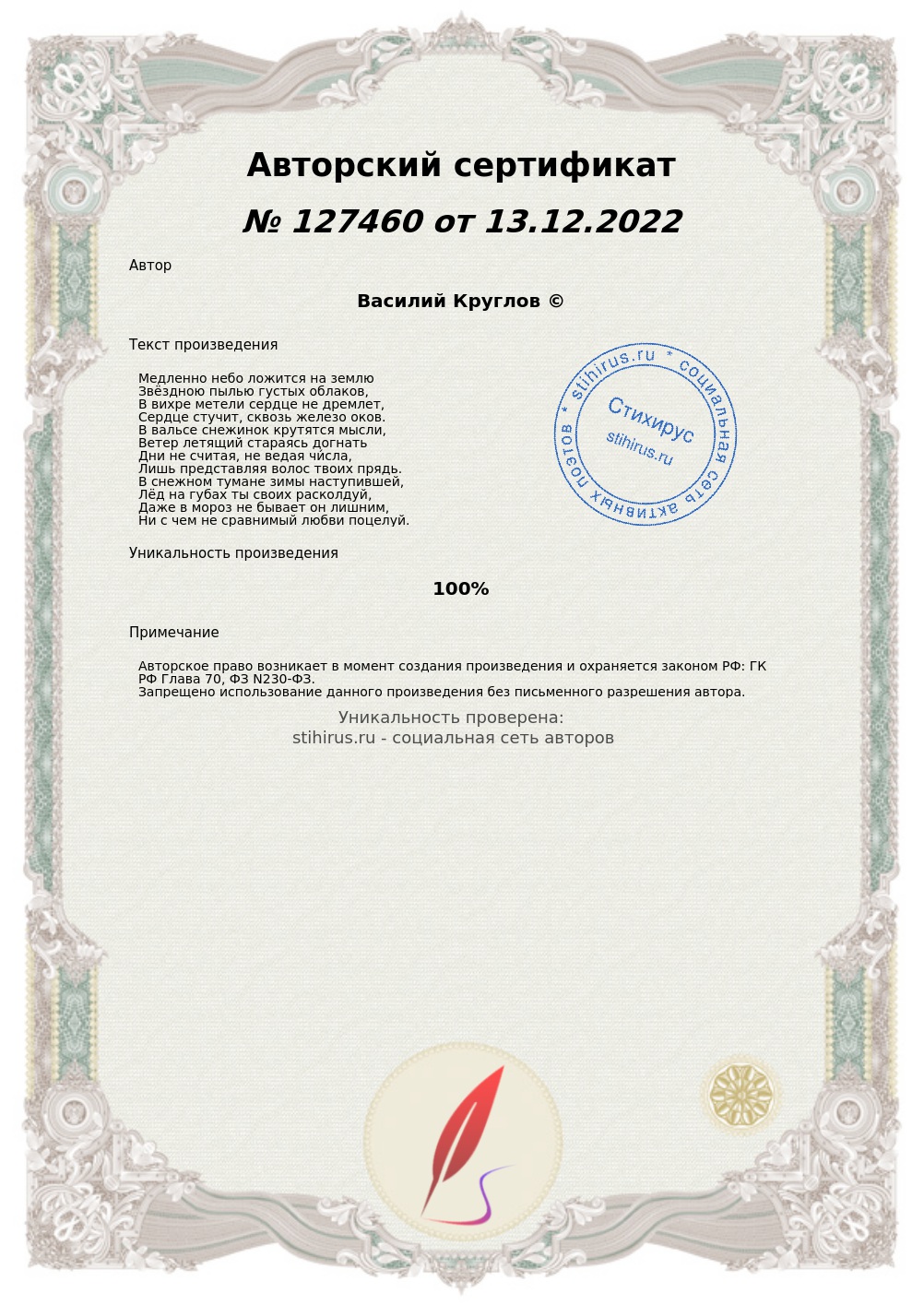 Авторский сертификат

№ 127460 от 13.12.2022

Автор

Василий Круглов ©

Текст произведения

Медленно небо ложится на землю
Звёздною пылью густых облаков,
В вихре метели сердце не дремлет,
Сердце стучит, сквозь железо оков.
В вальсе снежинок крутятся мысли,
Ветер летящий стараясь догнать
Дни не считая, не ведая числа,
Лишь представляя волос твоих прядь.
В снежном тумане зимы наступившей,
Лёд на губах ты своих расколдуй,
Даже в мороз не бывает он лишним,
Ни с чем не сравнимый любви поцелуй.

stihirus.ru * социальная сеть активных поэтов *
Стихирус
stihirus.ru

Уникальность произведения

100%

Примечание

Авторское право возникает в момент создания произведения и охраняется законом РФ: ГК РФ Глава 70, ФЗ N230-ФЗ.
Запрещено использование данного произведения без письменного разрешения автора.

Уникальность проверена:
stihirus.ru - социальная сеть авторов